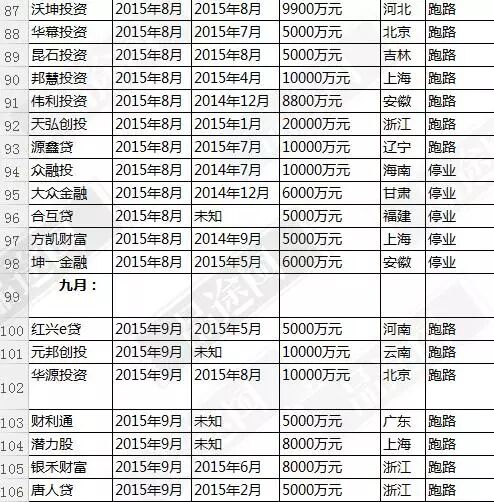 | | | | | | | |
|---|---|---|---|---|---|---|
| 87 | 沃坤投资 | 2015年8月 | 2015年8月 | 9900万元 | 河北 | 跑路 |
| 88 | 华幕投资 | 2015年8月 | 2015年7月 | 5000万元 | 北京 | 跑路 |
| 89 | 昆石投资 | 2015年8月 | 2015年8月 | 5000万元 | 吉林 | 跑路 |
| 90 | 邦慧投资 | 2015年8月 | 2015年4月 | 10000万元 | 上海 | 跑路 |
| 91 | 伟利投资 | 2015年8月 | 2014年12月 | 8800万元 | 安徽 | 跑路 |
| 92 | 天弘创投 | 2015年8月 | 2015年1月 | 20000万元 | 浙江 | 跑路 |
| 93 | 源鑫贷 | 2015年8月 | 2015年7月 | 10000万元 | 辽宁 | 跑路 |
| 94 | 众融投 | 2015年8月 | 2014年7月 | 10000万元 | 海南 | 停业 |
| 95 | 大众金融 | 2015年8月 | 2014年12月 | 6000万元 | 甘肃 | 停业 |
| 96 | 合互贷 | 2015年8月 | 未知 | 5000万元 | 福建 | 停业 |
| 97 | 方凯财富 | 2015年8月 | 2014年9月 | 5000万元 | 上海 | 停业 |
| 98 | 坤一金融 | 2015年8月 | 2015年5月 | 6000万元 | 安徽 | 停业 |
| 99 | 九月： | | | | | |
| 100 | 红兴e贷 | 2015年9月 | 2015年5月 | 5000万元 | 河南 | 跑路 |
| 101 | 元邦创投 | 2015年9月 | 未知 | 10000万元 | 云南 | 跑路 |
| 102 | 华源投资 | 2015年9月 | 2015年8月 | 10000万元 | 北京 | 跑路 |
| 103 | 财利通 | 2015年9月 | 未知 | 5000万元 | 广东 | 跑路 |
| 104 | 潜力股 | 2015年9月 | 未知 | 8000万元 | 上海 | 跑路 |
| 105 | 银禾财富 | 2015年9月 | 2015年6月 | 8000万元 | 浙江 | 跑路 |
| 106 | 唐人贷 | 2015年9月 | 2015年2月 | 5000万元 | 浙江 | 跑路 |